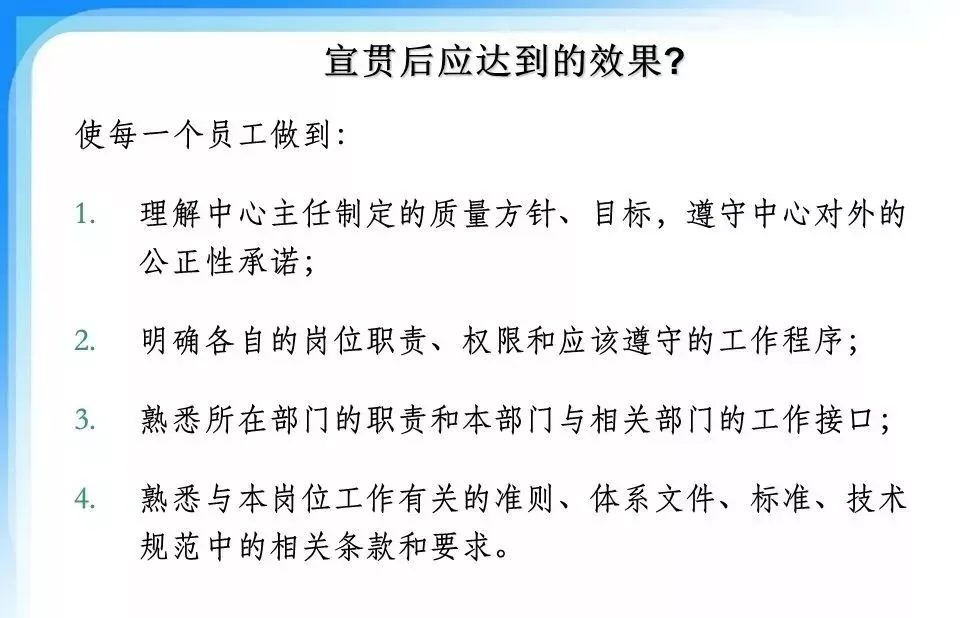 宣贯后应达到的效果?

使每一个员工做到:

1. 理解中心主任制定的质量方针、目标，遵守中心对外的公正性承诺;

2. 明确各自的岗位职责、权限和应该遵守的工作程序;

3. 熟悉所在部门的职责和本部门与相关部门的工作接口;

4. 熟悉与本岗位工作有关的准则、体系文件、标准、技术规范中的相关条款和要求。